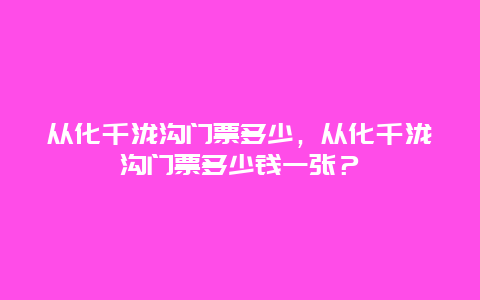 从化千泷沟门票多少，从化千泷沟门票多少钱一张？